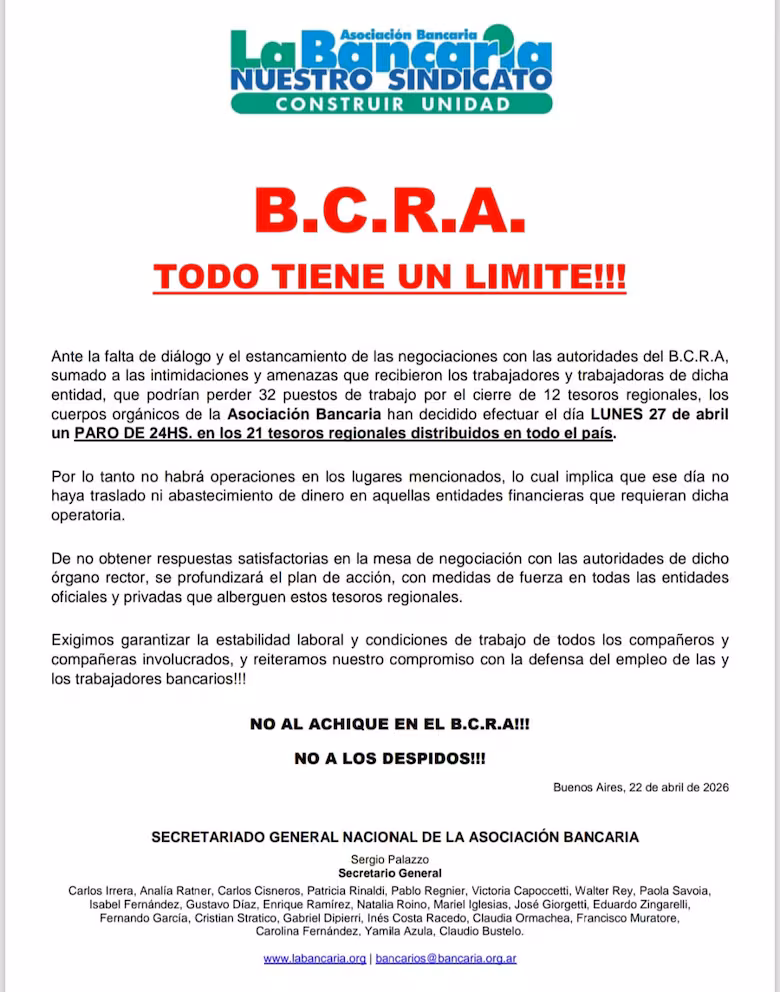 Asociación Bancaria
La Bancaria
NUESTRO SINDICATO
CONSTRUIR UNIDAD

B.C.R.A.

TODO TIENE UN LIMITE!!!

Ante la falta de diálogo y el estancamiento de las negociaciones con las autoridades del B.C.R.A, sumado a las intimidaciones y amenazas que recibieron los trabajadores y trabajadoras de dicha entidad, que podrían perder 32 puestos de trabajo por el cierre de 12 tesoros regionales, los cuerpos orgánicos de la Asociación Bancaria han decidido efectuar el día LUNES 27 de abril un PARO DE 24HS. en los 21 tesoros regionales distribuidos en todo el país.

Por lo tanto no habrá operaciones en los lugares mencionados, lo cual implica que ese día no haya traslado ni abastecimiento de dinero en aquellas entidades financieras que requieran dicha operatoria.

De no obtener respuestas satisfactorias en la mesa de negociación con las autoridades de dicho órgano rector, se profundizará el plan de acción, con medidas de fuerza en todas las entidades oficiales y privadas que alberguen estos tesoros regionales.

Exigimos garantizar la estabilidad laboral y condiciones de trabajo de todos los compañeros y compañeras involucrados, y reiteramos nuestro compromiso con la defensa del empleo de las y los trabajadores bancarios!!!

NO AL ACHIQUE EN EL B.C.R.A!!!

NO A LOS DESPIDOS!!!

Buenos Aires, 22 de abril de 2026

SECRETARIADO GENERAL NACIONAL DE LA ASOCIACIÓN BANCARIA

Sergio Palazzo
Secretario General

Carlos Irrera, Analía Ratner, Carlos Cisneros, Patricia Rinaldi, Pablo Regnier, Victoria Capoccetti, Walter Rey, Paola Savoia, Isabel Fernández, Gustavo Díaz, Enrique Ramírez, Natalia Roino, Mariel Iglesias, José Giorgetti, Eduardo Zingarelli, Fernando García, Cristian Stratico, Gabriel Dipierri, Inés Costa Racedo, Claudia Ormachea, Francisco Muratore, Carolina Fernández, Yamila Azula, Claudio Bustelo.

www.labancaria.org | bancarios@bancaria.org.ar